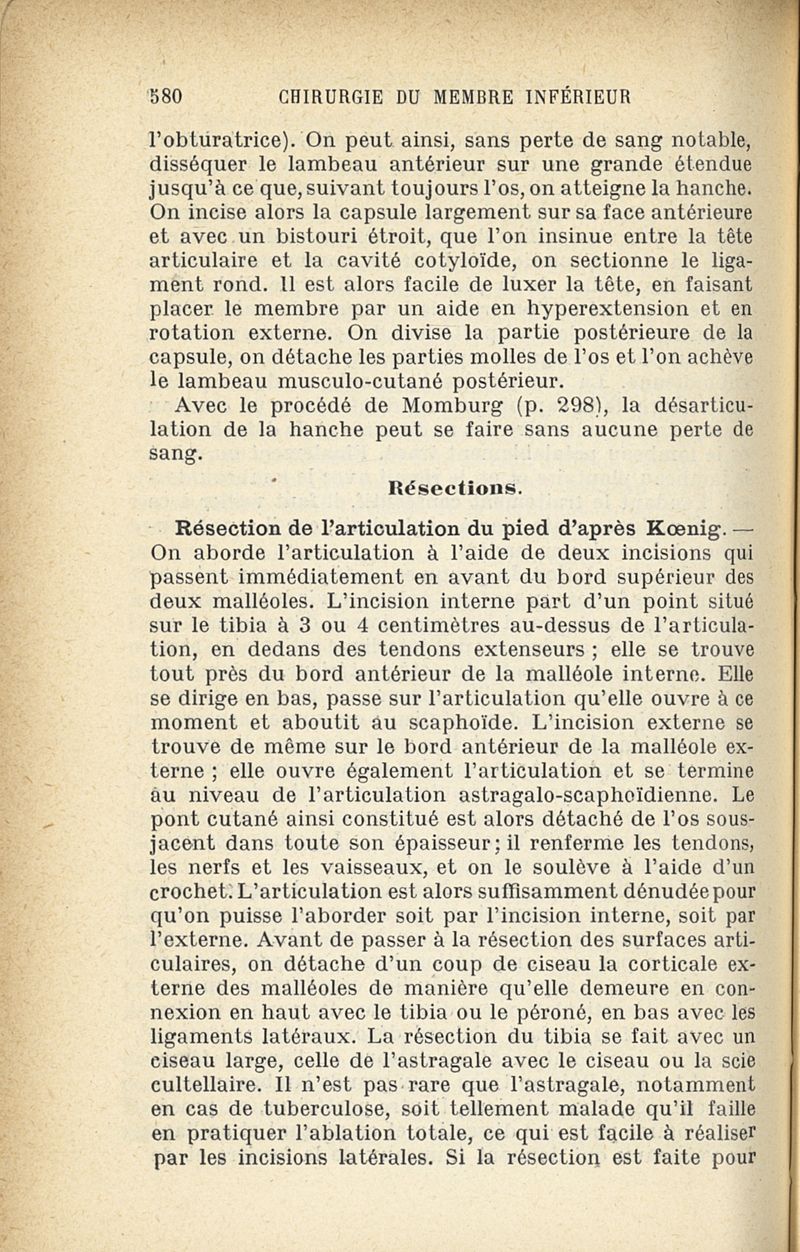 580 CHIRURGIE DU MEMBRE INFÉRIEUR

l'obturatrice). On peut ainsi, sans perte de sang notable, disséquer le lambeau antérieur sur une grande étendue jusqu'à ce que, suivant toujours l'os, on atteigne la hanche. On incise alors la capsule largement sur sa face antérieure et avec un bistouri étroit, que l'on insinue entre la tête articulaire et la cavité cotyloïde, on sectionne le ligament rond. Il est alors facile de luxer la tête, en faisant placer le membre par un aide en hyperextension et en rotation externe. On divise la partie postérieure de la capsule, on détache les parties molles de l'os et l'on achève le lambeau musculo-cutané postérieur.

Avec le procédé de Momburg (p. 298), la désarticulation de la hanche peut se faire sans aucune perte de sang.

Résections.

Résection de l'articulation du pied d'après Kœnig. — On aborde l'articulation à l'aide de deux incisions qui passent immédiatement en avant du bord supérieur des deux malléoles. L'incision interne part d'un point situé sur le tibia à 3 ou 4 centimètres au-dessus de l'articulation, en dedans des tendons extenseurs ; elle se trouve tout près du bord antérieur de la malléole interne. Elle se dirige en bas, passe sur l'articulation qu'elle ouvre à ce moment et aboutit au scaphoïde. L'incision externe se trouve de même sur le bord antérieur de la malléole externe ; elle ouvre également l'articulation et se termine au niveau de l'articulation astragalo-scaphoïdienne. Le pont cutané ainsi constitué est alors détaché de l'os sous-jacent dans toute son épaisseur; il renferme les tendons, les nerfs et les vaisseaux, et on le soulève à l'aide d'un crochet. L'articulation est alors suffisamment dénudée pour qu'on puisse l'aborder soit par l'incision interne, soit par l'externe. Avant de passer à la résection des surfaces articulaires, on détache d'un coup de ciseau la corticale externe des malléoles de manière qu'elle demeure en connexion en haut avec le tibia ou le péroné, en bas avec les ligaments latéraux. La résection du tibia se fait avec un ciseau large, celle de l'astragale avec le ciseau ou la scie cultellaire. Il n'est pas rare que l'astragale, notamment en cas de tuberculose, soit tellement malade qu'il faille en pratiquer l'ablation totale, ce qui est facile à réaliser par les incisions latérales. Si la résection est faite pour